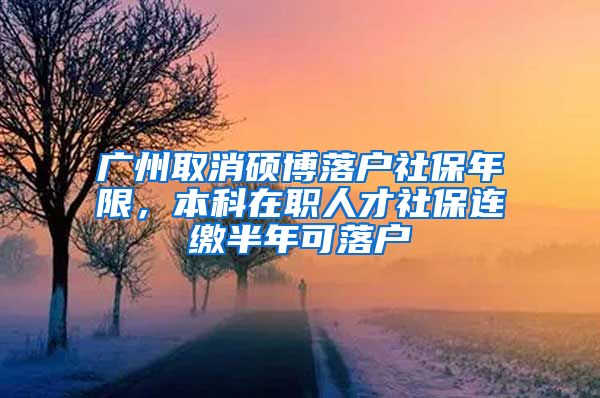 广州取消硕博落户社保年限，本科在职人才社保连缴半年可落户